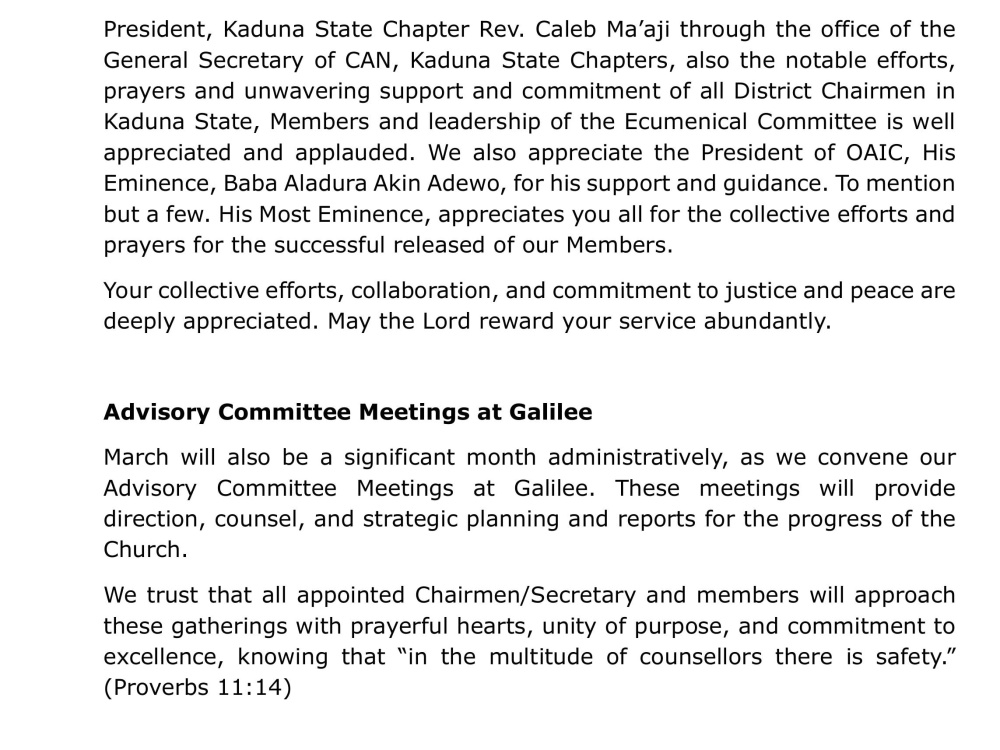 President, Kaduna State Chapter Rev. Caleb Ma'aji through the office of the General Secretary of CAN, Kaduna State Chapters, also the notable efforts, prayers and unwavering support and commitment of all District Chairmen in Kaduna State, Members and leadership of the Ecumenical Committee is well appreciated and applauded. We also appreciate the President of OAIC, His Eminence, Baba Aladura Akin Adewo, for his support and guidance. To mention but a few. His Most Eminence, appreciates you all for the collective efforts and prayers for the successful released of our Members.

Your collective efforts, collaboration, and commitment to justice and peace are deeply appreciated. May the Lord reward your service abundantly.

Advisory Committee Meetings at Galilee

March will also be a significant month administratively, as we convene our Advisory Committee Meetings at Galilee. These meetings will provide direction, counsel, and strategic planning and reports for the progress of the Church.

We trust that all appointed Chairmen/Secretary and members will approach these gatherings with prayerful hearts, unity of purpose, and commitment to excellence, knowing that "in the multitude of counsellors there is safety." (Proverbs 11:14)